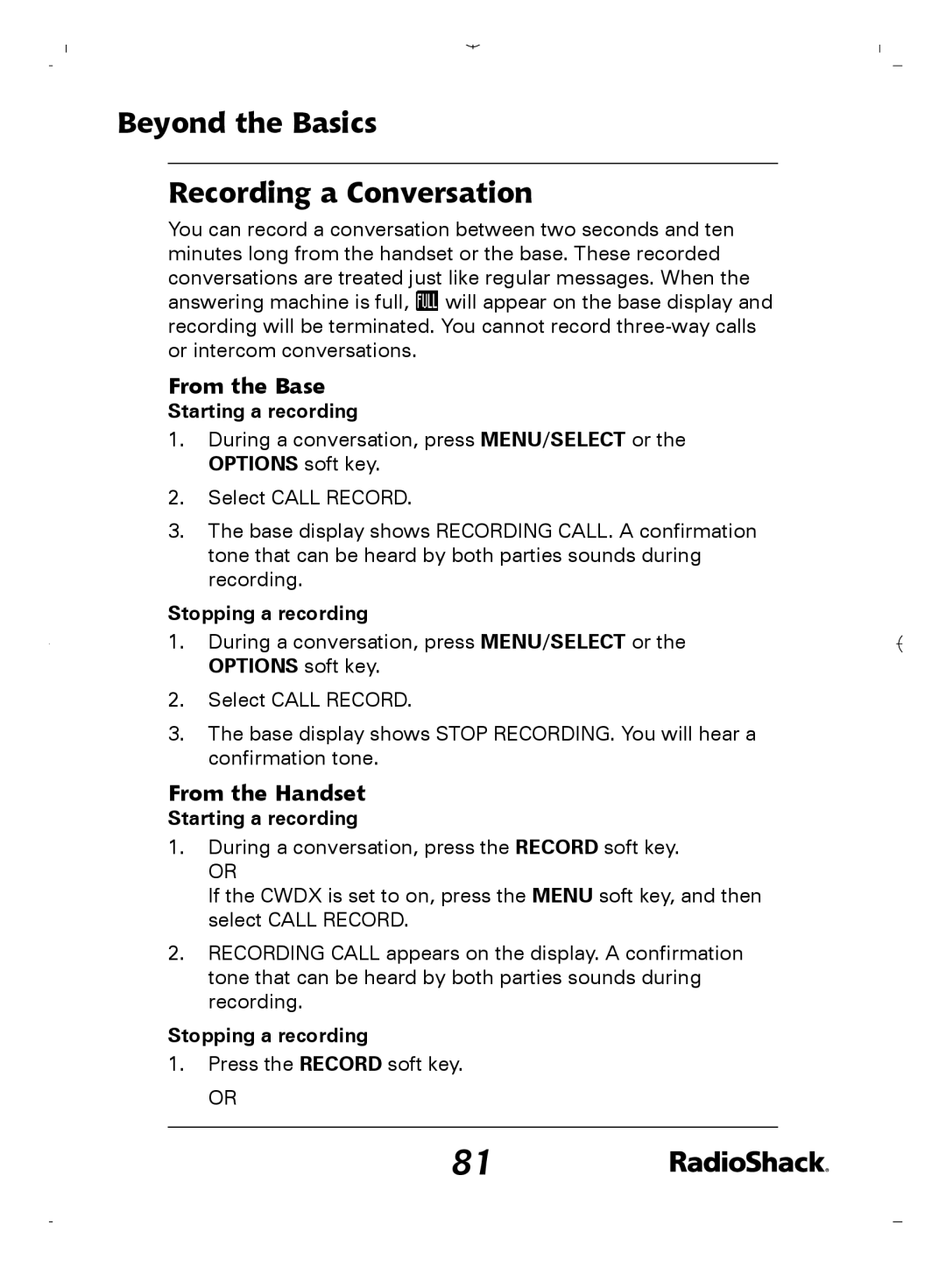 Beyond the Basics

Recording a Conversation

You can record a conversation between two seconds and ten minutes long from the handset or the base. These recorded conversations are treated just like regular messages. When the answering machine is full, FULL will appear on the base display and recording will be terminated. You cannot record three-way calls or intercom conversations.

From the Base

Starting a recording

1. During a conversation, press MENU/SELECT or the OPTIONS soft key.

2. Select CALL RECORD.

3. The base display shows RECORDING CALL. A confirmation tone that can be heard by both parties sounds during recording.

Stopping a recording

1. During a conversation, press MENU/SELECT or the OPTIONS soft key.

2. Select CALL RECORD.

3. The base display shows STOP RECORDING. You will hear a confirmation tone.

From the Handset

Starting a recording

1. During a conversation, press the RECORD soft key.
OR
If the CWDX is set to on, press the MENU soft key, and then select CALL RECORD.

2. RECORDING CALL appears on the display. A confirmation tone that can be heard by both parties sounds during recording.

Stopping a recording

1. Press the RECORD soft key.
OR

81

RadioShack.